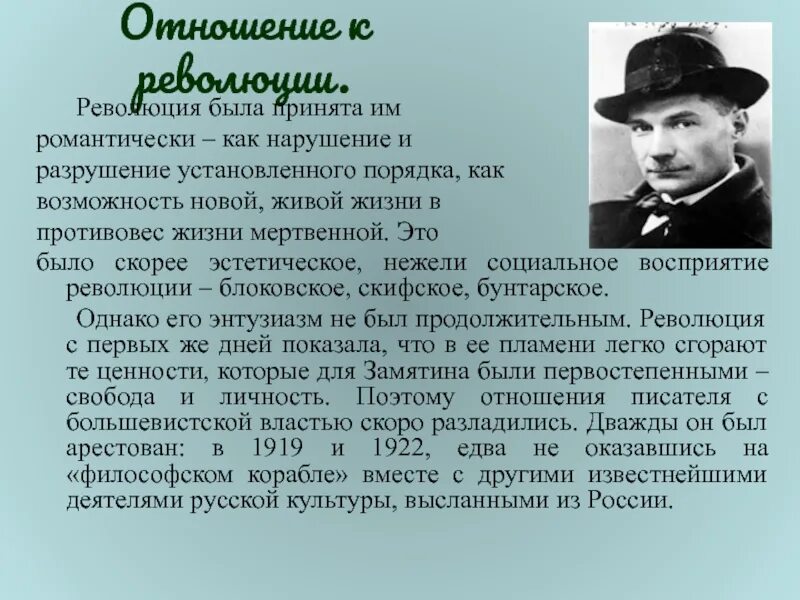 Отношение к революции.

Революция была принята им романтически – как нарушение и разрушение установленного порядка, как возможность новой, живой жизни в противовес жизни мертвенной. Это было скорее эстетическое, нежели социальное восприятие революции – блоковское, скифское, бунтарское.

Однако его энтузиазм не был продолжительным. Революция с первых же дней показала, что в ее пламени легко сгорают те ценности, которые для Замятина были первостепенными – свобода и личность. Поэтому отношения писателя с большевистской властью скоро разладились. Дважды он был арестован: в 1919 и 1922, едва не оказавшись на «философском корабле» вместе с другими известнейшими деятелями русской культуры, высланными из России.